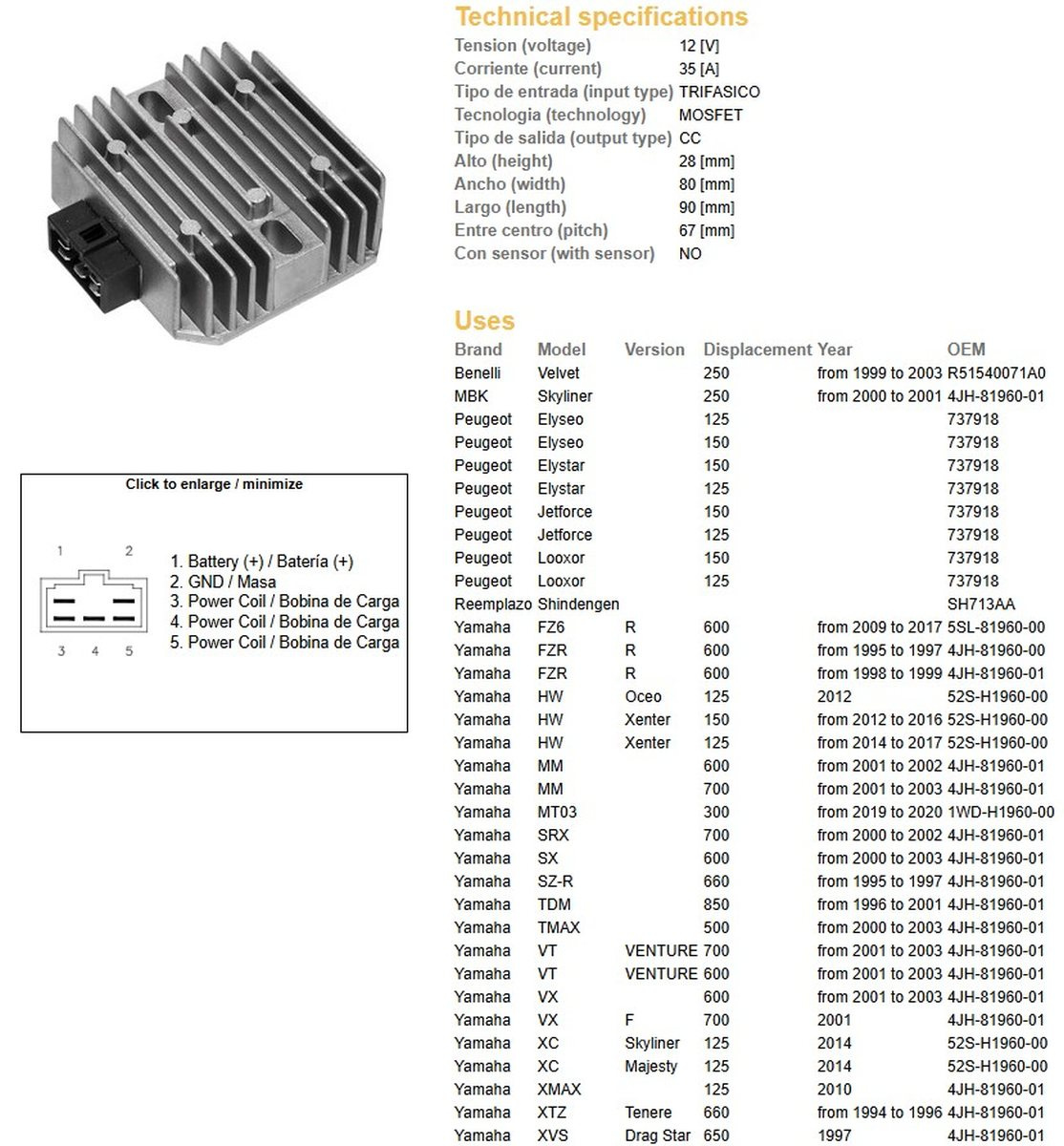 Technical specifications

| | |
|---|---|
| Tension (voltage) | 12 [V] |
| Corriente (current) | 35 [A] |
| Tipo de entrada (input type) | TRIFASICO |
| Tecnologia (technology) | MOSFET |
| Tipo de salida (output type) | CC |
| Alto (height) | 28 [mm] |
| Ancho (width) | 80 [mm] |
| Largo (length) | 90 [mm] |
| Entre centro (pitch) | 67 [mm] |
| Con sensor (with sensor) | NO |

Click to enlarge / minimize

1 2

3 4 5

1. Battery (+) / Batería (+)
2. GND / Masa
3. Power Coil / Bobina de Carga
4. Power Coil / Bobina de Carga
5. Power Coil / Bobina de Carga

Uses

| Brand | Model | Version | Displacement | Year | OEM |
|---|---|---|---|---|---|
| Benelli | Velvet | | 250 | from 1999 to 2003 | R51540071A0 |
| MBK | Skyliner | | 250 | from 2000 to 2001 | 4JH-81960-01 |
| Peugeot | Elyseo | | 125 | | 737918 |
| Peugeot | Elyseo | | 150 | | 737918 |
| Peugeot | Elystar | | 150 | | 737918 |
| Peugeot | Elystar | | 125 | | 737918 |
| Peugeot | Jetforce | | 150 | | 737918 |
| Peugeot | Jetforce | | 125 | | 737918 |
| Peugeot | Looxor | | 150 | | 737918 |
| Peugeot | Looxor | | 125 | | 737918 |
| Reemplazo | Shindengen | | | | SH713AA |
| Yamaha | FZ6 | R | 600 | from 2009 to 2017 | 5SL-81960-00 |
| Yamaha | FZR | R | 600 | from 1995 to 1997 | 4JH-81960-00 |
| Yamaha | FZR | R | 600 | from 1998 to 1999 | 4JH-81960-01 |
| Yamaha | HW | Oceo | 125 | 2012 | 52S-H1960-00 |
| Yamaha | HW | Xenter | 150 | from 2012 to 2016 | 52S-H1960-00 |
| Yamaha | HW | Xenter | 125 | from 2014 to 2017 | 52S-H1960-00 |
| Yamaha | MM | | 600 | from 2001 to 2002 | 4JH-81960-01 |
| Yamaha | MM | | 700 | from 2001 to 2003 | 4JH-81960-01 |
| Yamaha | MT03 | | 300 | from 2019 to 2020 | 1WD-H1960-00 |
| Yamaha | SRX | | 700 | from 2000 to 2002 | 4JH-81960-01 |
| Yamaha | SX | | 600 | from 2000 to 2003 | 4JH-81960-01 |
| Yamaha | SZ-R | | 660 | from 1995 to 1997 | 4JH-81960-01 |
| Yamaha | TDM | | 850 | from 1996 to 2001 | 4JH-81960-01 |
| Yamaha | TMAX | | 500 | from 2000 to 2003 | 4JH-81960-01 |
| Yamaha | VT | VENTURE | 700 | from 2001 to 2003 | 4JH-81960-01 |
| Yamaha | VT | VENTURE | 600 | from 2001 to 2003 | 4JH-81960-01 |
| Yamaha | VX | | 600 | from 2001 to 2003 | 4JH-81960-01 |
| Yamaha | VX | F | 700 | 2001 | 4JH-81960-01 |
| Yamaha | XC | Skyliner | 125 | 2014 | 52S-H1960-00 |
| Yamaha | XC | Majesty | 125 | 2014 | 52S-H1960-00 |
| Yamaha | XMAX | | 125 | 2010 | 4JH-81960-01 |
| Yamaha | XTZ | Tenere | 660 | from 1994 to 1996 | 4JH-81960-01 |
| Yamaha | XVS | Drag Star | 650 | 1997 | 4JH-81960-01 |